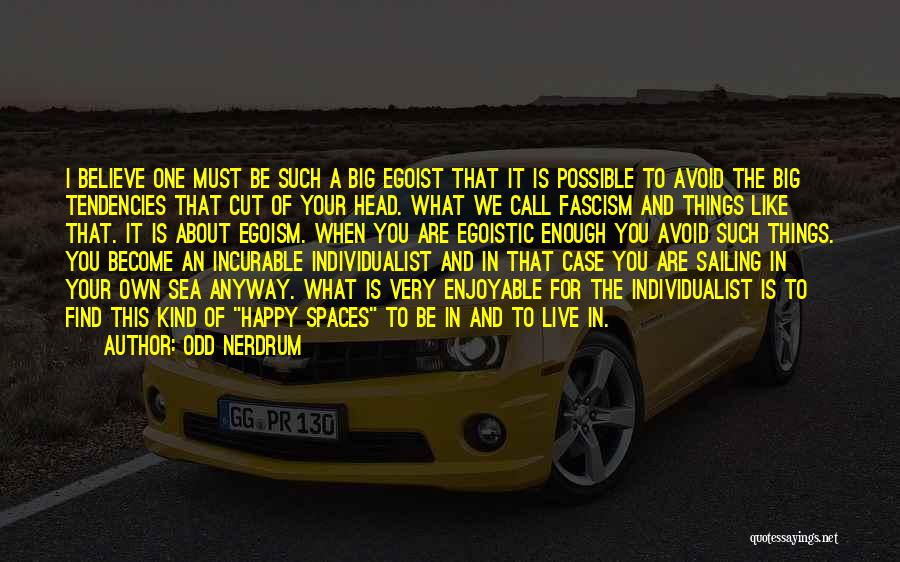 I BELIEVE ONE MUST BE SUCH A BIG EGOIST THAT IT IS POSSIBLE TO AVOID THE BIG TENDENCIES THAT CUT OF YOUR HEAD. WHAT WE CALL FASCISM AND THINGS LIKE THAT. IT IS ABOUT EGOISM. WHEN YOU ARE EGOISTIC ENOUGH YOU AVOID SUCH THINGS. YOU BECOME AN INCURABLE INDIVIDUALIST AND IN THAT CASE YOU ARE SAILING IN YOUR OWN SEA ANYWAY. WHAT IS VERY ENJOYABLE FOR THE INDIVIDUALIST IS TO FIND THIS KIND OF "HAPPY SPACES" TO BE IN AND TO LIVE IN.

AUTHOR: ODD NERDRUM

GG PR 130

quotessayings.net